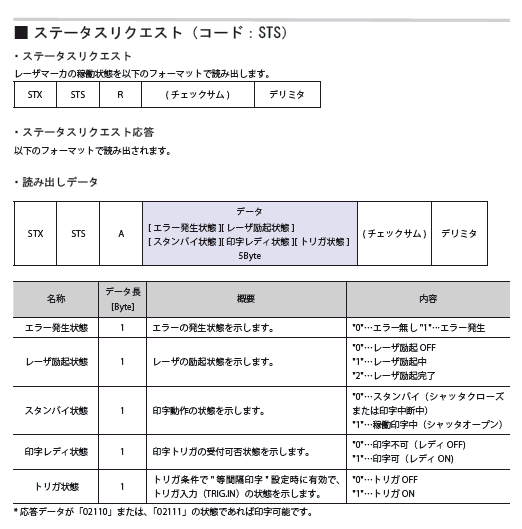 ■ ステータスリクエスト（コード：STS）

・ステータスリクエスト

レーザマーカの稼働状態を以下のフォーマットで読み出します。

| STX | STS | R | (チェックサム) | デリミタ |
|---|---|---|---|---|

・ステータスリクエスト応答

以下のフォーマットで読み出されます。

・読み出しデータ

| STX | STS | A | データ [エラー発生状態][レーザ励起状態] [スタンバイ状態][印字レディ状態][トリガ状態] 5Byte | (チェックサム) | デリミタ |
|---|---|---|---|---|---|

| 名称 | データ長 [Byte] | 概要 | 内容 |
|---|---|---|---|
| エラー発生状態 | 1 | エラーの発生状態を示します。 | "0"…エラー無し "1"…エラー発生 |
| レーザ励起状態 | 1 | レーザの励起状態を示します。 | "0"…レーザ励起 OFF "1"…レーザ励起中 "2"…レーザ励起完了 |
| スタンバイ状態 | 1 | 印字動作の状態を示します。 | "0"…スタンバイ（シャッタクローズまたは印字中断中） "1"…稼働印字中（シャッタオープン） |
| 印字レディ状態 | 1 | 印字トリガの受付可否状態を示します。 | "0"…印字不可（レディ OFF) "1"…印字可（レディ ON) |
| トリガ状態 | 1 | トリガ条件で"等間隔印字"設定時に有効で、トリガ入力（TRIG.IN）の状態を示します。 | "0"…トリガ OFF "1"…トリガ ON |

* 応答データが「02110」または、「02111」の状態であれば印字可能です。